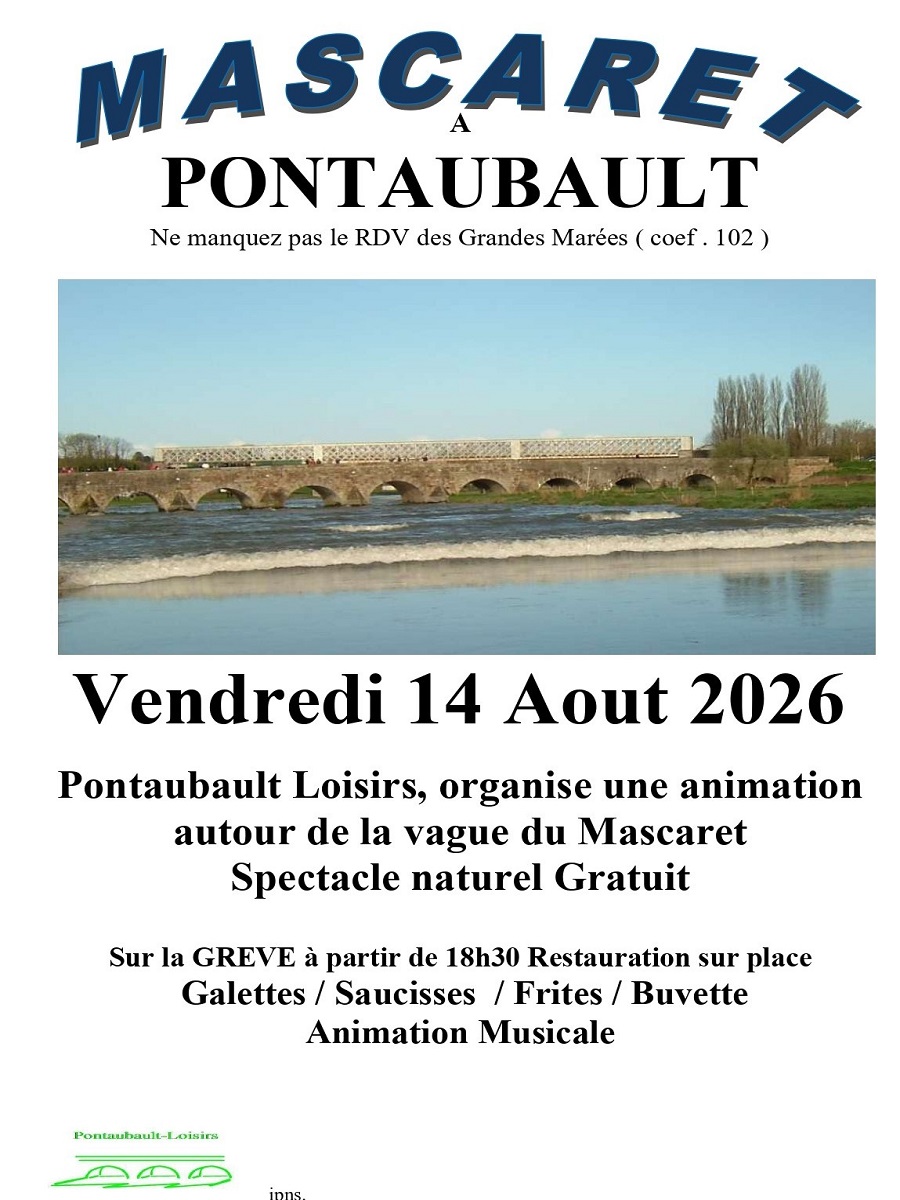 MASCARET
A
PONTAUBAULT
Ne manquez pas le RDV des Grandes Marées ( coef . 102 )

Vendredi 14 Aout 2026

Pontaubault Loisirs, organise une animation autour de la vague du Mascaret
Spectacle naturel Gratuit

Sur la GREVE à partir de 18h30 Restauration sur place
Galettes / Saucisses / Frites / Buvette
Animation Musicale

Pontaubault-Loisirs

ipns.